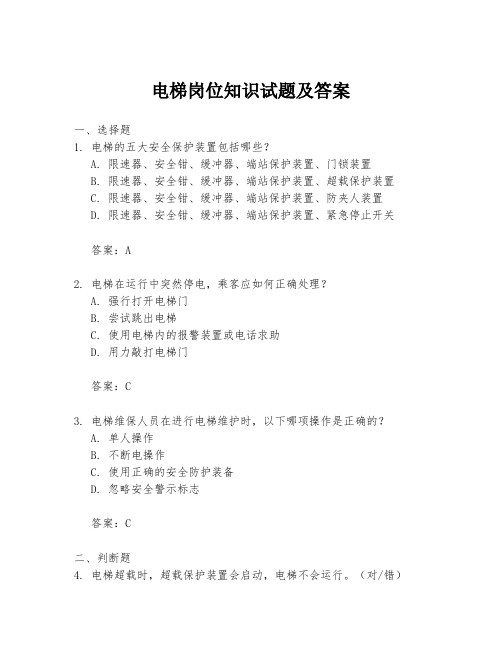 电梯岗位知识试题及答案

一、选择题
1. 电梯的五大安全保护装置包括哪些？
A. 限速器、安全钳、缓冲器、端站保护装置、门锁装置
B. 限速器、安全钳、缓冲器、端站保护装置、超载保护装置
C. 限速器、安全钳、缓冲器、端站保护装置、防夹人装置
D. 限速器、安全钳、缓冲器、端站保护装置、紧急停止开关

答案：A

2. 电梯在运行中突然停电，乘客应如何正确处理？
A. 强行打开电梯门
B. 尝试跳出电梯
C. 使用电梯内的报警装置或电话求助
D. 用力敲打电梯门

答案：C

3. 电梯维保人员在进行电梯维护时，以下哪项操作是正确的？
A. 单人操作
B. 不断电操作
C. 使用正确的安全防护装备
D. 忽略安全警示标志

答案：C

二、判断题
4. 电梯超载时，超载保护装置会启动，电梯不会运行。（对/错）